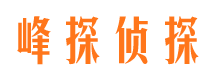 峰探侦探